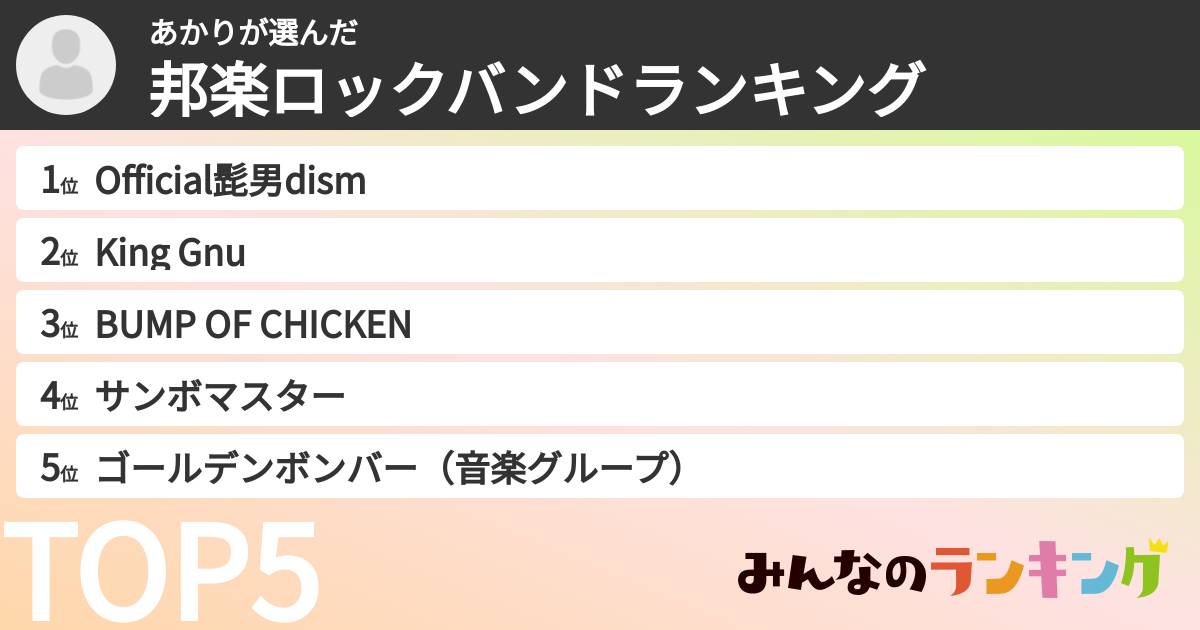 あかりが選んだ
邦楽ロックバンドランキング

1位 Official髭男dism
2位 King Gnu
3位 BUMP OF CHICKEN
4位 サンボマスター
5位 ゴールデンボンバー（音楽グループ）

TOP5

みんなのランキング